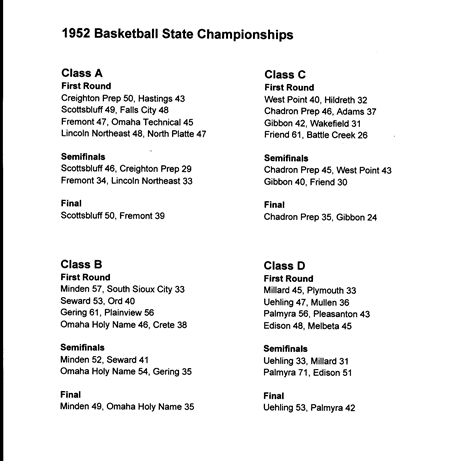 1952 Basketball State Championships

Class A
First Round
Creighton Prep 50, Hastings 43
Scottsbluff 49, Falls City 48
Fremont 47, Omaha Technical 45
Lincoln Northeast 48, North Platte 47

Semifinals
Scottsbluff 46, Creighton Prep 29
Fremont 34, Lincoln Northeast 33

Final
Scottsbluff 50, Fremont 39

Class B
First Round
Minden 57, South Sioux City 33
Seward 53, Ord 40
Gering 61, Plainview 56
Omaha Holy Name 46, Crete 38

Semifinals
Minden 52, Seward 41
Omaha Holy Name 54, Gering 35

Final
Minden 49, Omaha Holy Name 35

Class C
First Round
West Point 40, Hildreth 32
Chadron Prep 46, Adams 37
Gibbon 42, Wakefield 31
Friend 61, Battle Creek 26

Semifinals
Chadron Prep 45, West Point 43
Gibbon 40, Friend 30

Final
Chadron Prep 35, Gibbon 24

Class D
First Round
Millard 45, Plymouth 33
Uehling 47, Mullen 36
Palmyra 56, Pleasanton 43
Edison 48, Melbeta 45

Semifinals
Uehling 33, Millard 31
Palmyra 71, Edison 51

Final
Uehling 53, Palmyra 42